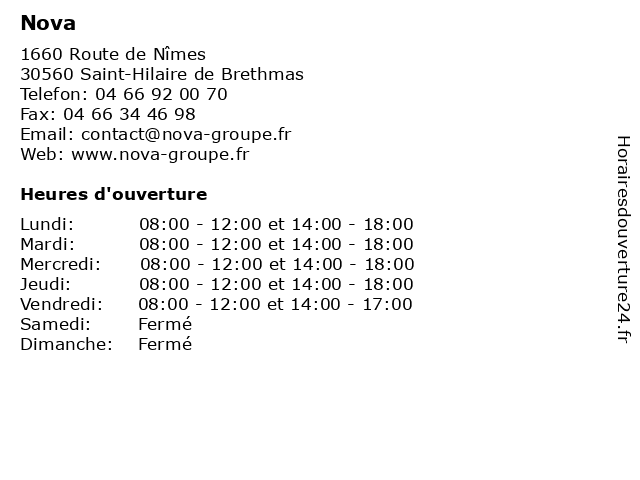 Nova

1660 Route de Nîmes
30560 Saint-Hilaire de Brethmas
Telefon: 04 66 92 00 70
Fax: 04 66 34 46 98
Email: contact@nova-groupe.fr
Web: www.nova-groupe.fr

Heures d'ouverture

| | |
|---|---|
| Lundi: | 08:00 - 12:00 et 14:00 - 18:00 |
| Mardi: | 08:00 - 12:00 et 14:00 - 18:00 |
| Mercredi: | 08:00 - 12:00 et 14:00 - 18:00 |
| Jeudi: | 08:00 - 12:00 et 14:00 - 18:00 |
| Vendredi: | 08:00 - 12:00 et 14:00 - 17:00 |
| Samedi: | Fermé |
| Dimanche: | Fermé |

Horairesdouverture24.fr